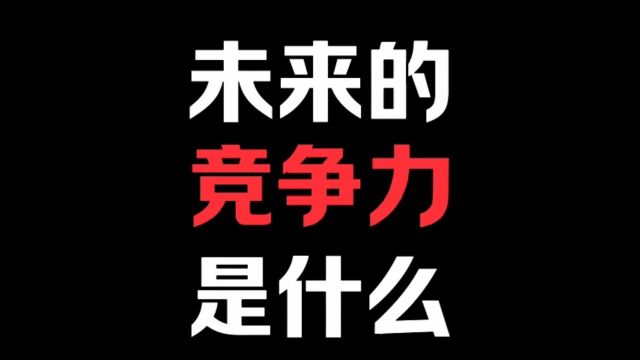 未来的
竞争力
是什么